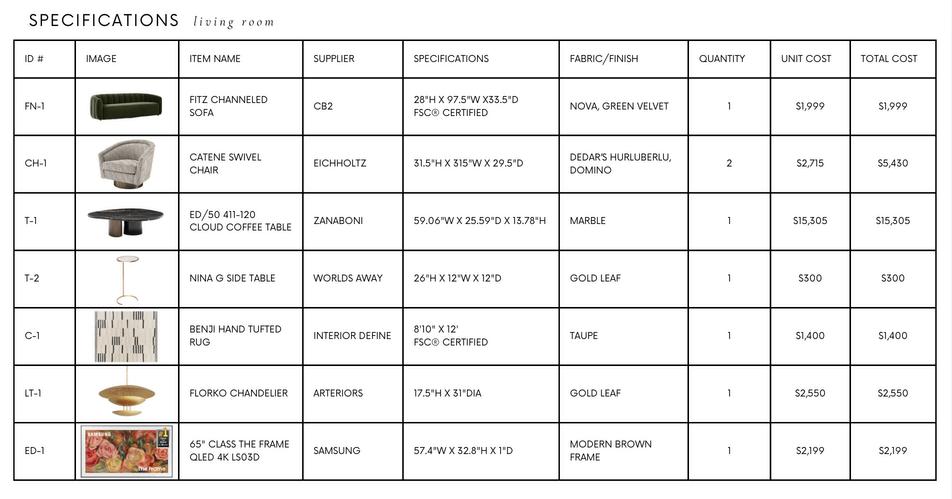 SPECIFICATIONS living room

| ID # | IMAGE | ITEM NAME | SUPPLIER | SPECIFICATIONS | FABRIC/FINISH | QUANTITY | UNIT COST | TOTAL COST |
|---|---|---|---|---|---|---|---|---|
| FN-1 | | FITZ CHANNELED SOFA | CB2 | 28"H X 97.5"W X33.5"D FSC® CERTIFIED | NOVA, GREEN VELVET | 1 | $1,999 | $1,999 |
| CH-1 | | CATENE SWIVEL CHAIR | EICHHOLTZ | 31.5"H X 315"W X 29.5"D | DEDAR'S HURLUBERLU, DOMINO | 2 | $2,715 | $5,430 |
| T-1 | | ED/50 411-120 CLOUD COFFEE TABLE | ZANABONI | 59.06"W X 25.59"D X 13.78"H | MARBLE | 1 | $15,305 | $15,305 |
| T-2 | | NINA G SIDE TABLE | WORLDS AWAY | 26"H X 12"W X 12"D | GOLD LEAF | 1 | $300 | $300 |
| C-1 | | BENJI HAND TUFTED RUG | INTERIOR DEFINE | 8'10" X 12' FSC® CERTIFIED | TAUPE | 1 | $1,400 | $1,400 |
| LT-1 | | FLORKO CHANDELIER | ARTERIORS | 17.5"H X 31"DIA | GOLD LEAF | 1 | $2,550 | $2,550 |
| ED-1 | SAMSUNG The Frame | 65" CLASS THE FRAME QLED 4K LS03D | SAMSUNG | 57.4"W X 32.8"H X 1"D | MODERN BROWN FRAME | 1 | $2,199 | $2,199 |